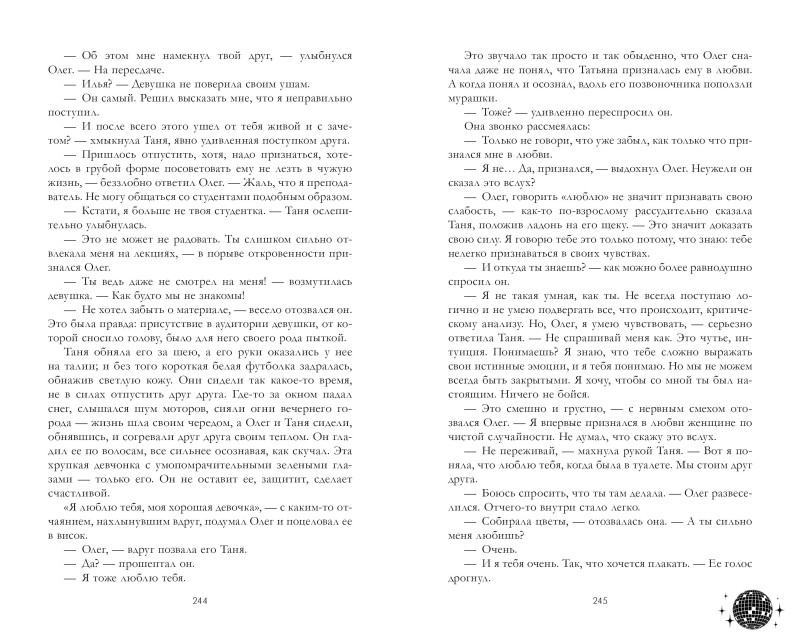 — Об этом мне намекнул твой друг, — улыбнулся Олег. — На пересдаче.

— Илья? — Девушка не поверила своим ушам.

— Он самый. Решил высказать мне, что я неправильно поступил.

— И после всего этого ушел от тебя живой и с зачетом? — хмыкнула Таня, явно удивленная поступком друга.

— Пришлось отпустить, хотя, надо признаться, хотелось в грубой форме посоветовать ему не лезть в чужую жизнь, — беззлобно ответил Олег. — Жаль, что я преподаватель. Не могу общаться со студентами подобным образом.

— Кстати, я больше не твоя студентка. — Таня ослепительно улыбнулась.

— Это не может не радовать. Ты слишком сильно отвлекала меня на лекциях, — в порыве откровенности признался Олег.

— Ты ведь даже не смотрел на меня! — возмутилась девушка. — Как будто мы не знакомы!

— Не хотел забыть о материале, — весело отозвался он. Это была правда: присутствие в аудитории девушки, от которой сносило голову, было для него своего рода пыткой.

Таня обняла его за шею, а его руки оказались у нее на талии; и без того короткая белая футболка задралась, обнажив светлую кожу. Они сидели так какое-то время, не в силах отпустить друг друга. Где-то за окном падал снег, слышался шум моторов, сияли огни вечернего города — жизнь шла своим чередом, а Олег и Таня сидели, обнявшись, и согревали друг друга своим теплом. Он гладил ее по волосам, все сильнее осознавая, как скучал. Эта хрупкая девчонка с умопомрачительными зелеными глазами — только его. Он не оставит ее, защитит, сделает счастливой.

«Я люблю тебя, моя хорошая девочка», — с каким-то отчаянием, нахлынувшим вдруг, подумал Олег и поцеловал ее в висок.

— Олег, — вдруг позвала его Таня.

— Да? — прошептал он.

— Я тоже люблю тебя.

244

Это звучало так просто и так обыденно, что Олег сначала даже не понял, что Татьяна призналась ему в любви. А когда понял и осознал, вдоль его позвоночника поползли мурашки.

— Тоже? — удивленно переспросил он.

Она звонко рассмеялась:

— Только не говори, что уже забыл, как только что признался мне в любви.

— Я не… Да, признался, — выдохнул Олег. Неужели он сказал это вслух?

— Олег, говорить «люблю» не значит признавать свою слабость, — как-то по-взрослому рассудительно сказала Таня, положив ладонь на его щеку. — Это значит доказать свою силу. Я говорю тебе это только потому, что знаю: тебе нелегко признаваться в своих чувствах.

— И откуда ты знаешь? — как можно более равнодушно спросил он.

— Я не такая умная, как ты. Не всегда поступаю логично и не умею подвергать все, что происходит, критическому анализу. Но, Олег, я умею чувствовать, — серьезно ответила Таня. — Не спрашивай меня как. Это чутье, интуиция. Понимаешь? Я знаю, что тебе сложно выражать свои истинные эмоции, и я тебя понимаю. Но мы не можем всегда быть закрытыми. Я хочу, чтобы со мной ты был настоящим. Ничего не бойся.

— Это смешно и грустно, — с нервным смехом отозвался Олег. — Я впервые признался в любви женщине по чистой случайности. Не думал, что скажу это вслух.

— Не переживай, — махнула рукой Таня. — Вот я поняла, что люблю тебя, когда была в туалете. Мы стоим друг друга.

— Боюсь спросить, что ты там делала. — Олег развеселился. Отчего-то внутри стало легко.

— Собирала цветы, — отозвалась она. — А ты сильно меня любишь?

— Очень.

— И я тебя очень. Так, что хочется плакать. — Ее голос дрогнул.

245